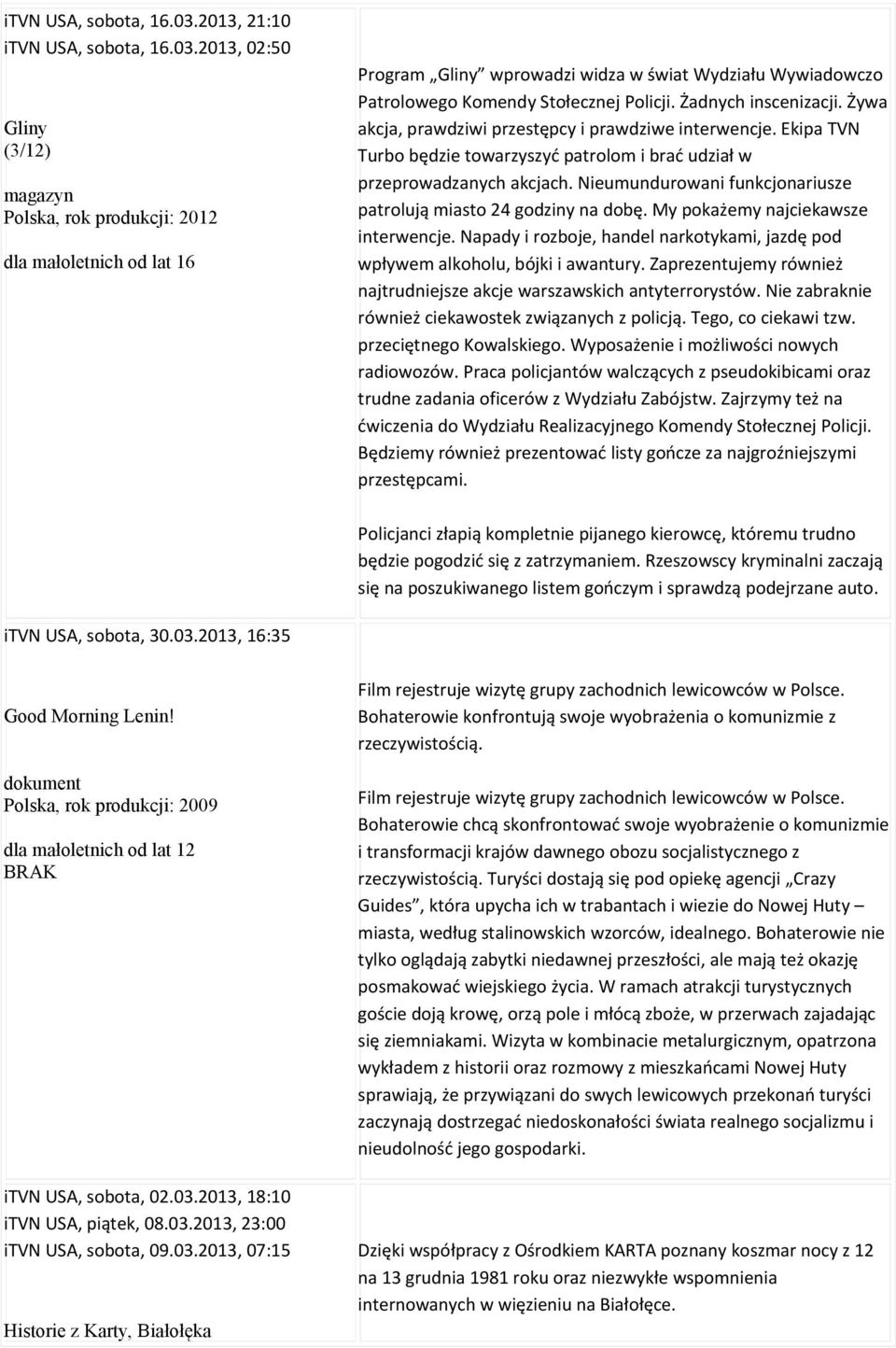 iTVN USA, sobota, 16.03.2013, 21:10
iTVN USA, sobota, 16.03.2013, 02:50

Gliny
(3/12)

magazyn
Polska, rok produkcji: 2012

dla małoletnich od lat 16

Program „Gliny” wprowadzi widza w świat Wydziału Wywiadowczo Patrolowego Komendy Stołecznej Policji. Żadnych inscenizacji. Żywa akcja, prawdziwi przestępcy i prawdziwe interwencje. Ekipa TVN Turbo będzie towarzyszyć patrolom i brać udział w przeprowadzanych akcjach. Nieumundurowani funkcjonariusze patrolują miasto 24 godziny na dobę. My pokażemy najciekawsze interwencje. Napady i rozboje, handel narkotykami, jazdę pod wpływem alkoholu, bójki i awantury. Zaprezentujemy również najtrudniejsze akcje warszawskich antyterrorystów. Nie zabraknie również ciekawostek związanych z policją. Tego, co ciekawi tzw. przeciętnego Kowalskiego. Wyposażenie i możliwości nowych radiowozów. Praca policjantów walczących z pseudokibicami oraz trudne zadania oficerów z Wydziału Zabójstw. Zajrzymy też na ćwiczenia do Wydziału Realizacyjnego Komendy Stołecznej Policji. Będziemy również prezentować listy gończe za najgroźniejszymi przestępcami.

Policjanci złapią kompletnie pijanego kierowcę, któremu trudno będzie pogodzić się z zatrzymaniem. Rzeszowscy kryminalni zaczają się na poszukiwanego listem gończym i sprawdzą podejrzane auto.

iTVN USA, sobota, 30.03.2013, 16:35

Good Morning Lenin!

dokument
Polska, rok produkcji: 2009

dla małoletnich od lat 12
BRAK

Film rejestruje wizytę grupy zachodnich lewicowców w Polsce. Bohaterowie konfrontują swoje wyobrażenia o komunizmie z rzeczywistością.

Film rejestruje wizytę grupy zachodnich lewicowców w Polsce. Bohaterowie chcą skonfrontować swoje wyobrażenie o komunizmie i transformacji krajów dawnego obozu socjalistycznego z rzeczywistością. Turyści dostają się pod opiekę agencji „Crazy Guides”, która upycha ich w trabantach i wiezie do Nowej Huty – miasta, według stalinowskich wzorców, idealnego. Bohaterowie nie tylko oglądają zabytki niedawnej przeszłości, ale mają też okazję posmakować wiejskiego życia. W ramach atrakcji turystycznych goście doją krowę, orzą pole i młócą zboże, w przerwach zajadając się ziemniakami. Wizyta w kombinacie metalurgicznym, opatrzona wykładem z historii oraz rozmowy z mieszkańcami Nowej Huty sprawiają, że przywiązani do swych lewicowych przekonań turyści zaczynają dostrzegać niedoskonałości świata realnego socjalizmu i nieudolność jego gospodarki.

iTVN USA, sobota, 02.03.2013, 18:10
iTVN USA, piątek, 08.03.2013, 23:00
iTVN USA, sobota, 09.03.2013, 07:15

Historie z Karty, Białołęka

Dzięki współpracy z Ośrodkiem KARTA poznany koszmar nocy z 12 na 13 grudnia 1981 roku oraz niezwykłe wspomnienia internowanych w więzieniu na Białołęce.